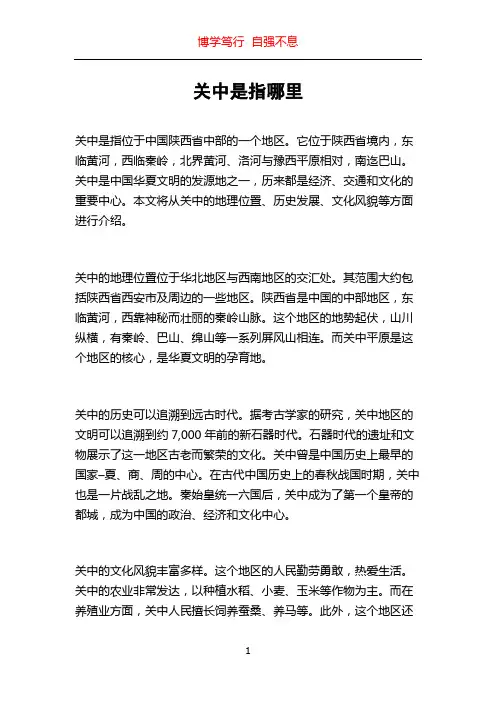 博学笃行 自强不息

关中是指哪里

关中是指位于中国陕西省中部的一个地区。它位于陕西省境内，东临黄河，西临秦岭，北界黄河、洛河与豫西平原相对，南迄巴山。关中是中国华夏文明的发源地之一，历来都是经济、交通和文化的重要中心。本文将从关中的地理位置、历史发展、文化风貌等方面进行介绍。

关中的地理位置位于华北地区与西南地区的交汇处。其范围大约包括陕西省西安市及周边的一些地区。陕西省是中国的中部地区，东临黄河，西靠神秘而壮丽的秦岭山脉。这个地区的地势起伏，山川纵横，有秦岭、巴山、绵山等一系列屏风山相连。而关中平原是这个地区的核心，是华夏文明的孕育地。

关中的历史可以追溯到远古时代。据考古学家的研究，关中地区的文明可以追溯到约 7,000 年前的新石器时代。石器时代的遗址和文物展示了这一地区古老而繁荣的文化。关中曾是中国历史上最早的国家–夏、商、周的中心。在古代中国历史上的春秋战国时期，关中也是一片战乱之地。秦始皇统一六国后，关中成为了第一个皇帝的都城，成为中国的政治、经济和文化中心。

关中的文化风貌丰富多样。这个地区的人民勤劳勇敢，热爱生活。关中的农业非常发达，以种植水稻、小麦、玉米等作物为主。而在养殖业方面，关中人民擅长饲养蚕桑、养马等。此外，这个地区还

1